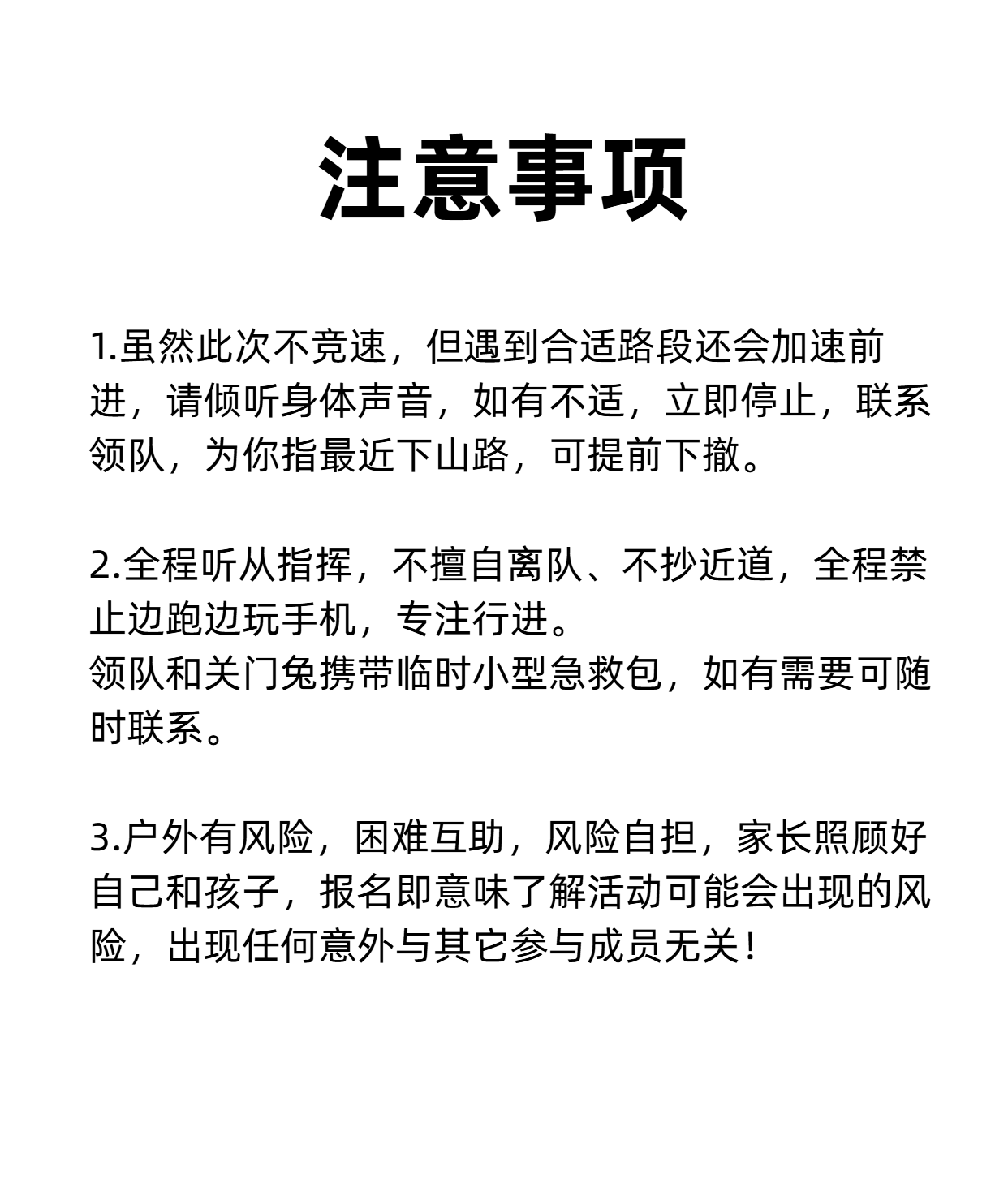 注意事项

1.虽然此次不竞速，但遇到合适路段还会加速前进，请倾听身体声音，如有不适，立即停止，联系领队，为你指最近下山路，可提前下撤。

2.全程听从指挥，不擅自离队、不抄近道，全程禁止边跑边玩手机，专注行进。
领队和关门兔携带临时小型急救包，如有需要可随时联系。

3.户外有风险，困难互助，风险自担，家长照顾好自己和孩子，报名即意味了解活动可能会出现的风险，出现任何意外与其它参与成员无关！